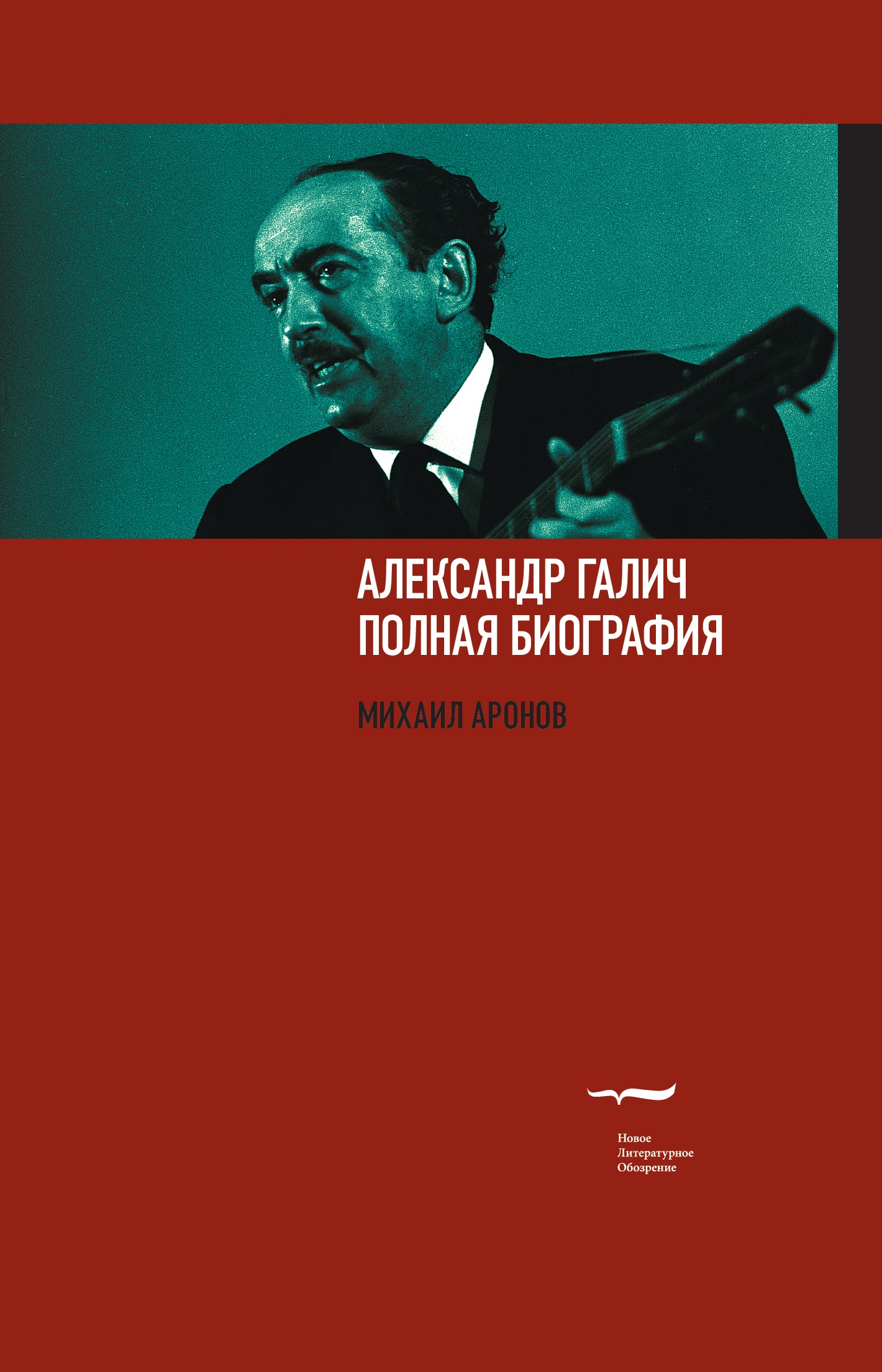 АЛЕКСАНДР ГАЛИЧ
ПОЛНАЯ БИОГРАФИЯ

МИХАИЛ АРОНОВ

Новое
Литературное
Обозрение